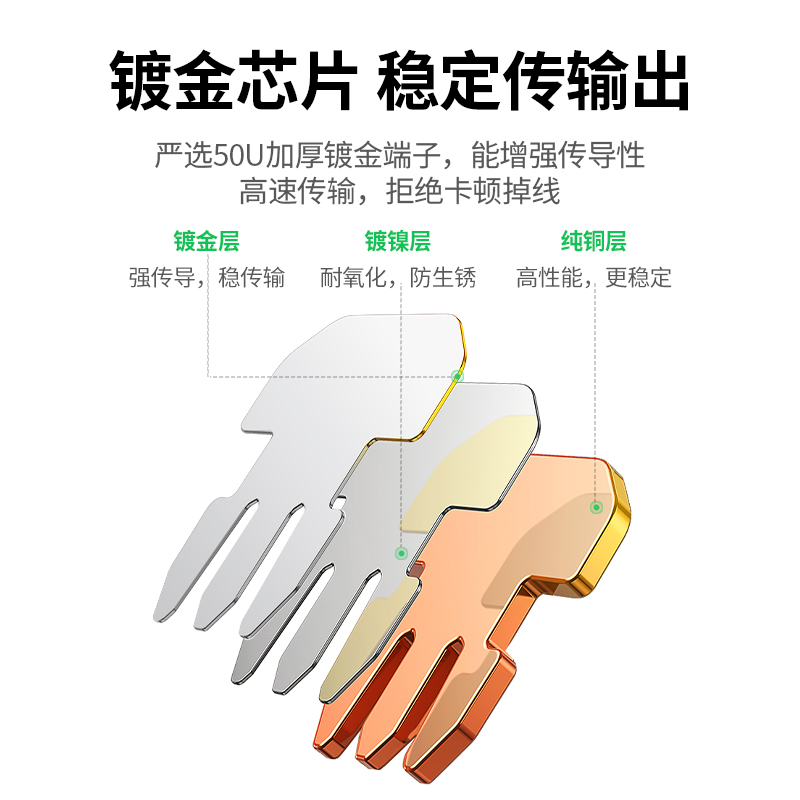 镀金芯片 稳定传输出

严选50U加厚镀金端子，能增强传导性
高速传输，拒绝卡顿掉线

镀金层
强传导，稳传输

镀镍层
耐氧化，防生锈

纯铜层
高性能，更稳定